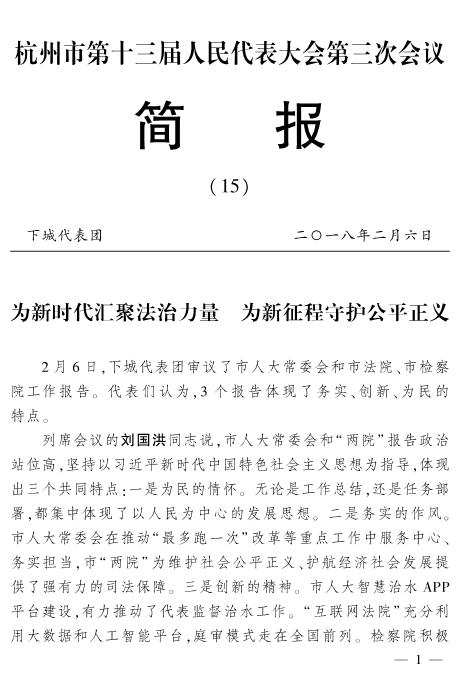 杭州市第十三届人民代表大会第三次会议

简　报

（15）

下城代表团　　　　二〇一八年二月六日

为新时代汇聚法治力量　为新征程守护公平正义

2月6日，下城代表团审议了市人大常委会和市法院、市检察院工作报告。代表们认为，3个报告体现了务实、创新、为民的特点。

列席会议的刘国洪同志说，市人大常委会和“两院”报告政治站位高，坚持以习近平新时代中国特色社会主义思想为指导，体现出三个共同特点：一是为民的情怀。无论是工作总结，还是任务部署，都集中体现了以人民为中心的发展思想。二是务实的作风。市人大常委会在推动“最多跑一次”改革等重点工作中服务中心、务实担当，市“两院”为维护社会公平正义、护航经济社会发展提供了强有力的司法保障。三是创新的精神。市人大智慧治水APP平台建设，有力推动了代表监督治水工作。“互联网法院”充分利用大数据和人工智能平台，庭审模式走在全国前列。检察院积极

— 1 —